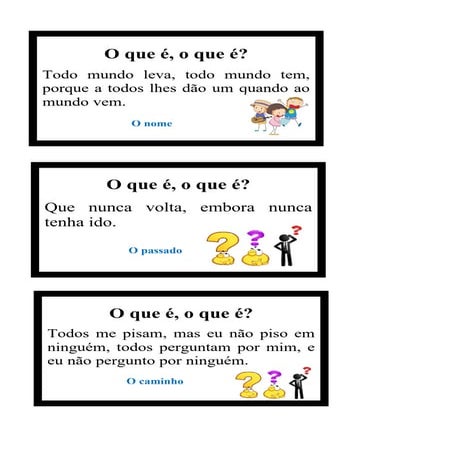 O que é, o que é?

Todo mundo leva, todo mundo tem, porque a todos lhes dão um quando ao mundo vem.

O nome

O que é, o que é?

Que nunca volta, embora nunca tenha ido.

O passado

O que é, o que é?

Todos me pisam, mas eu não piso em ninguém, todos perguntam por mim, e eu não pergunto por ninguém.

O caminho